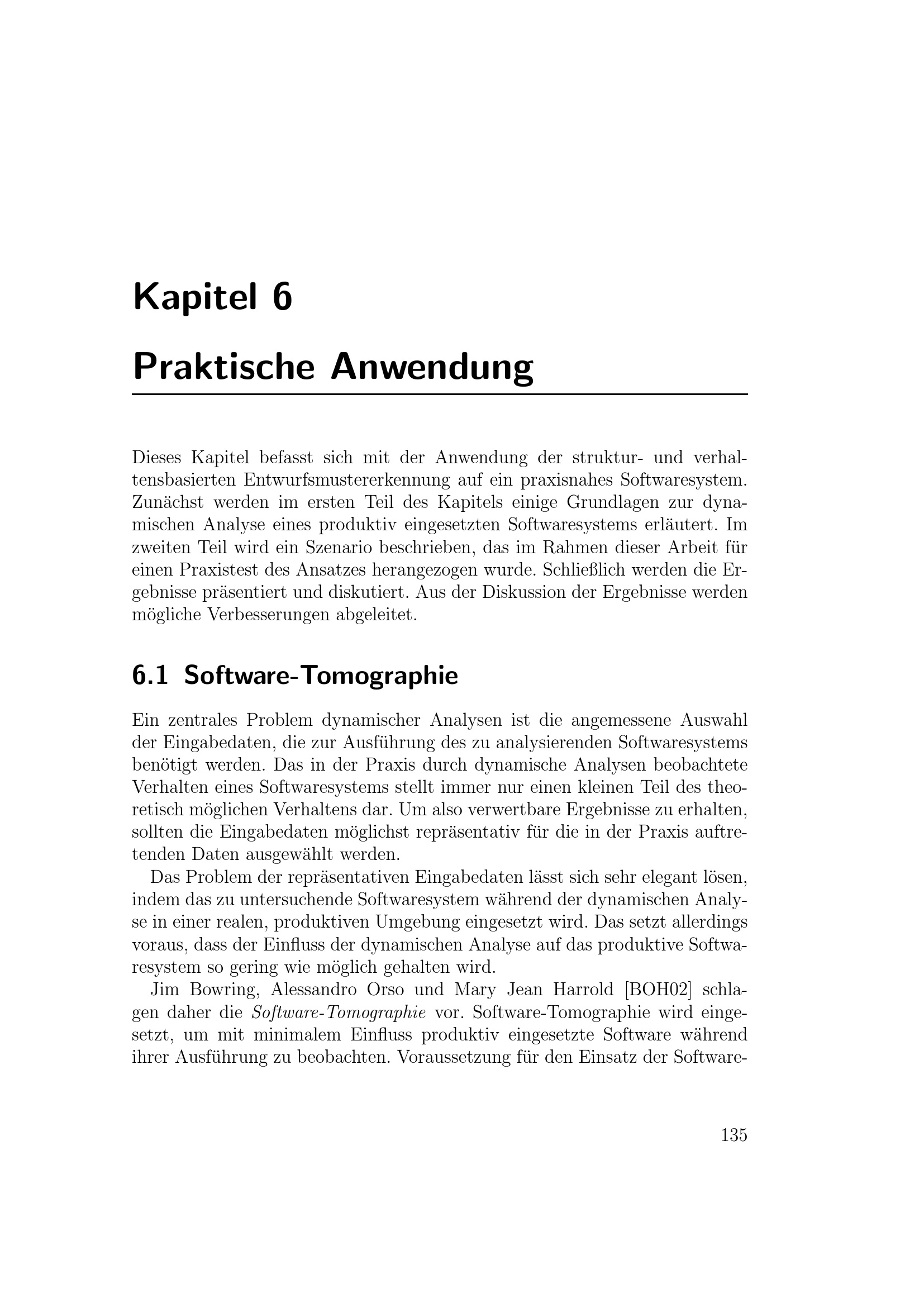 Kapitel 6

Praktische Anwendung

Dieses Kapitel befasst sich mit der Anwendung der struktur- und verhaltensbasierten Entwurfsmustererkennung auf ein praxisnahes Softwaresystem. Zunächst werden im ersten Teil des Kapitels einige Grundlagen zur dynamischen Analyse eines produktiv eingesetzten Softwaresystems erläutert. Im zweiten Teil wird ein Szenario beschrieben, das im Rahmen dieser Arbeit für einen Praxistest des Ansatzes herangezogen wurde. Schließlich werden die Ergebnisse präsentiert und diskutiert. Aus der Diskussion der Ergebnisse werden mögliche Verbesserungen abgeleitet.

6.1 Software-Tomographie

Ein zentrales Problem dynamischer Analysen ist die angemessene Auswahl der Eingabedaten, die zur Ausführung des zu analysierenden Softwaresystems benötigt werden. Das in der Praxis durch dynamische Analysen beobachtete Verhalten eines Softwaresystems stellt immer nur einen kleinen Teil des theoretisch möglichen Verhaltens dar. Um also verwertbare Ergebnisse zu erhalten, sollten die Eingabedaten möglichst repräsentativ für die in der Praxis auftretenden Daten ausgewählt werden.

Das Problem der repräsentativen Eingabedaten lässt sich sehr elegant lösen, indem das zu untersuchende Softwaresystem während der dynamischen Analyse in einer realen, produktiven Umgebung eingesetzt wird. Das setzt allerdings voraus, dass der Einfluss der dynamischen Analyse auf das produktive Softwaresystem so gering wie möglich gehalten wird.

Jim Bowring, Alessandro Orso und Mary Jean Harrold [BOH02] schlagen daher die Software-Tomographie vor. Software-Tomographie wird eingesetzt, um mit minimalem Einfluss produktiv eingesetzte Software während ihrer Ausführung zu beobachten. Voraussetzung für den Einsatz der Software-

135